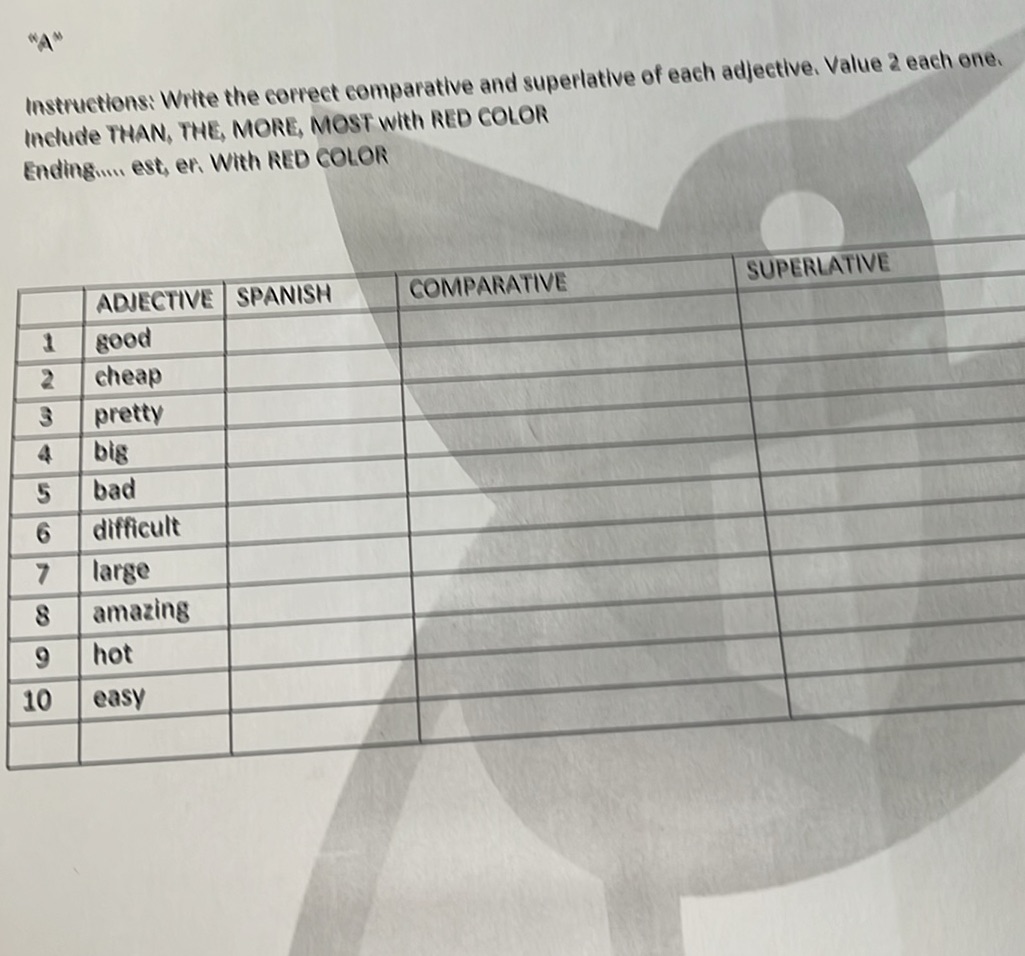 "A"

Instructions: Write the correct comparative and superlative of each adjective. Value 2 each one. Include THAN, THE, MORE, MOST with RED COLOR
Ending..... est, er. With RED COLOR

| | ADJECTIVE | SPANISH | COMPARATIVE | SUPERLATIVE |
|---|---|---|---|---|
| 1 | good | | | |
| 2 | cheap | | | |
| 3 | pretty | | | |
| 4 | big | | | |
| 5 | bad | | | |
| 6 | difficult | | | |
| 7 | large | | | |
| 8 | amazing | | | |
| 9 | hot | | | |
| 10 | easy | | | |
| | | | | |